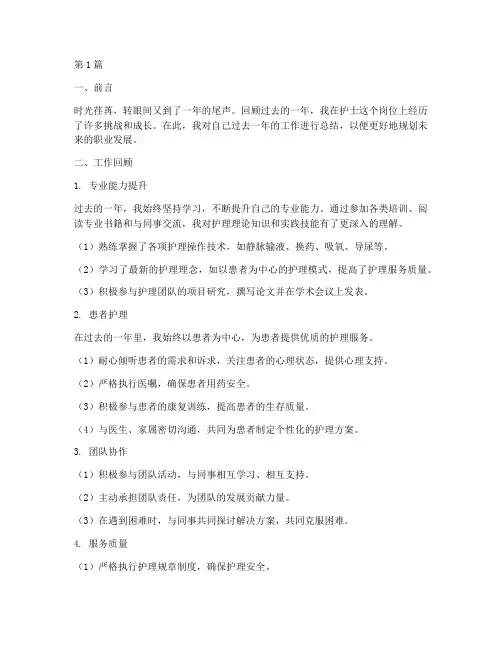 第1篇

一、前言

时光荏苒，转眼间又到了一年的尾声。回顾过去的一年，我在护士这个岗位上经历了许多挑战和成长。在此，我对自己过去一年的工作进行总结，以便更好地规划未来的职业发展。

二、工作回顾

1. 专业能力提升

过去的一年，我始终坚持学习，不断提升自己的专业能力。通过参加各类培训、阅读专业书籍和与同事交流，我对护理理论知识和实践技能有了更深入的理解。

（1）熟练掌握了各项护理操作技术，如静脉输液、换药、吸氧、导尿等。

（2）学习了最新的护理理念，如以患者为中心的护理模式，提高了护理服务质量。

（3）积极参与护理团队的项目研究，撰写论文并在学术会议上发表。

2. 患者护理

在过去的一年里，我始终以患者为中心，为患者提供优质的护理服务。

（1）耐心倾听患者的需求和诉求，关注患者的心理状态，提供心理支持。

（2）严格执行医嘱，确保患者用药安全。

（3）积极参与患者的康复训练，提高患者的生存质量。

（4）与医生、家属密切沟通，共同为患者制定个性化的护理方案。

3. 团队协作

（1）积极参与团队活动，与同事相互学习、相互支持。

（2）主动承担团队责任，为团队的发展贡献力量。

（3）在遇到困难时，与同事共同探讨解决方案，共同克服困难。

4. 服务质量

（1）严格执行护理规章制度，确保护理安全。